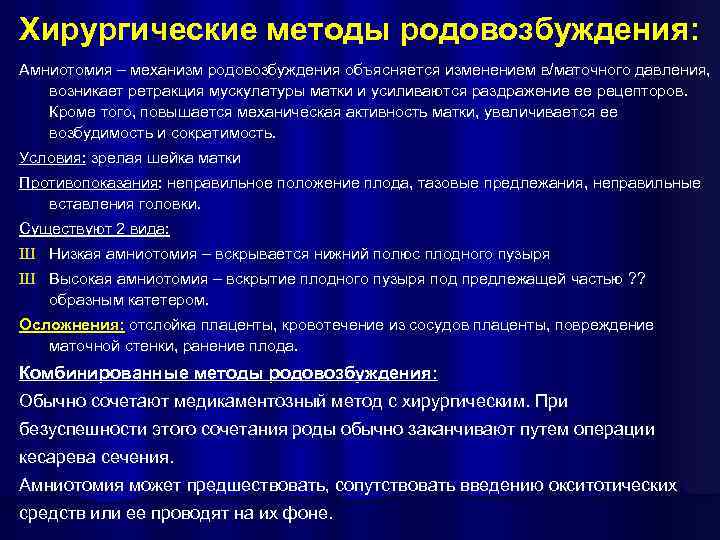 Хирургические методы родовозбуждения:

Амниотомия – механизм родовозбуждения объясняется изменением в/маточного давления, возникает ретракция мускулатуры матки и усиливаются раздражение ее рецепторов. Кроме того, повышается механическая активность матки, увеличивается ее возбудимость и сократимость.

Условия: зрелая шейка матки

Противопоказания: неправильное положение плода, тазовые предлежания, неправильные вставления головки.

Существуют 2 вида:

Ш Низкая амниотомия – вскрывается нижний полюс плодного пузыря

Ш Высокая амниотомия – вскрытие плодного пузыря под предлежащей частью ?? образным катетером.

Осложнения: отслойка плаценты, кровотечение из сосудов плаценты, повреждение маточной стенки, ранение плода.

Комбинированные методы родовозбуждения:

Обычно сочетают медикаментозный метод с хирургическим. При безуспешности этого сочетания роды обычно заканчивают путем операции кесарева сечения.

Амниотомия может предшествовать, сопутствовать введению окситотических средств или ее проводят на их фоне.